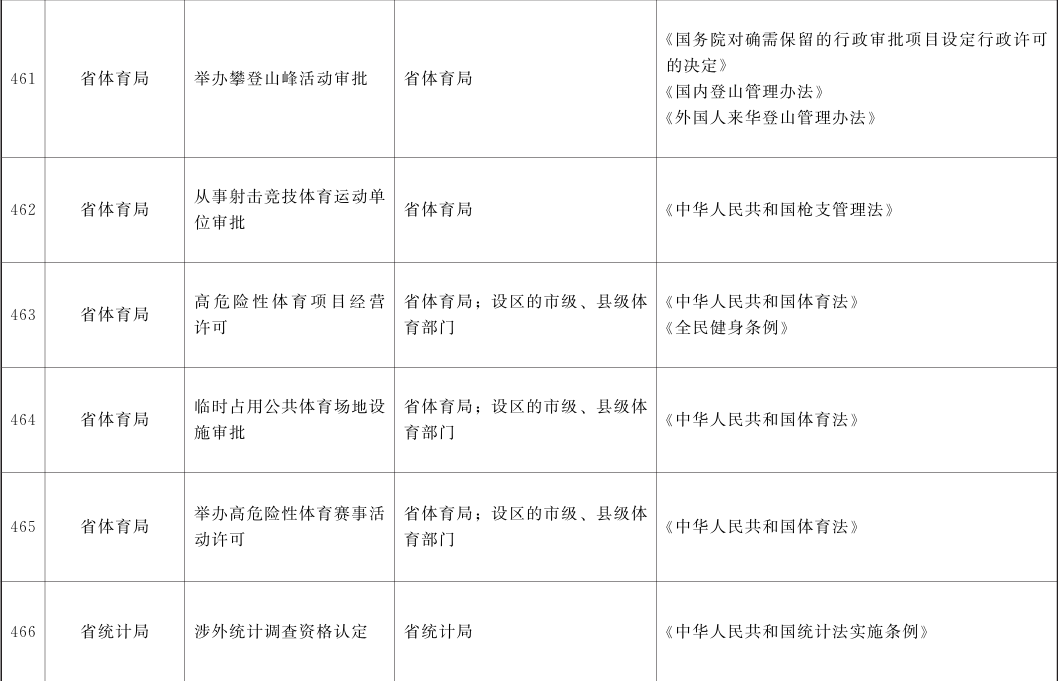 | 461 | 省体育局 | 举办攀登山峰活动审批 | 省体育局 | 《国务院对确需保留的行政审批项目设定行政许可的决定》《国内登山管理办法》《外国人来华登山管理办法》 |
|---|---|---|---|---|
| 462 | 省体育局 | 从事射击竞技体育运动单位审批 | 省体育局 | 《中华人民共和国枪支管理法》 |
| 463 | 省体育局 | 高危险性体育项目经营许可 | 省体育局；设区的市级、县级体育部门 | 《中华人民共和国体育法》《全民健身条例》 |
| 464 | 省体育局 | 临时占用公共体育场地设施审批 | 省体育局；设区的市级、县级体育部门 | 《中华人民共和国体育法》 |
| 465 | 省体育局 | 举办高危险性体育赛事活动许可 | 省体育局；设区的市级、县级体育部门 | 《中华人民共和国体育法》 |
| 466 | 省统计局 | 涉外统计调查资格认定 | 省统计局 | 《中华人民共和国统计法实施条例》 |